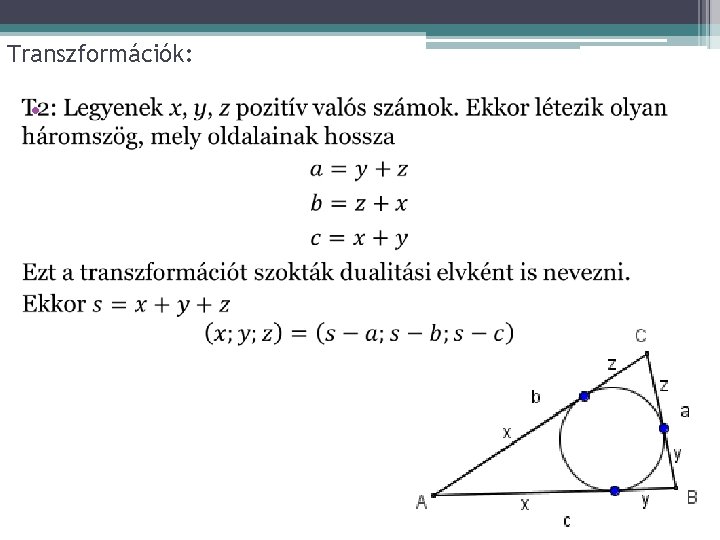 Transzformációk:

T2: Legyenek $x$, $y$, $z$ pozitív valós számok. Ekkor létezik olyan háromszög, mely oldalainak hossza

$a = y + z$

$b = z + x$

$c = x + y$

Ezt a transzformációt szokták dualitási elvként is nevezni.

Ekkor $s = x + y + z$

$(x; y; z) = (s - a; s - b; s - c)$

C

z

z

b

a

x

y

A

x

y

B

c